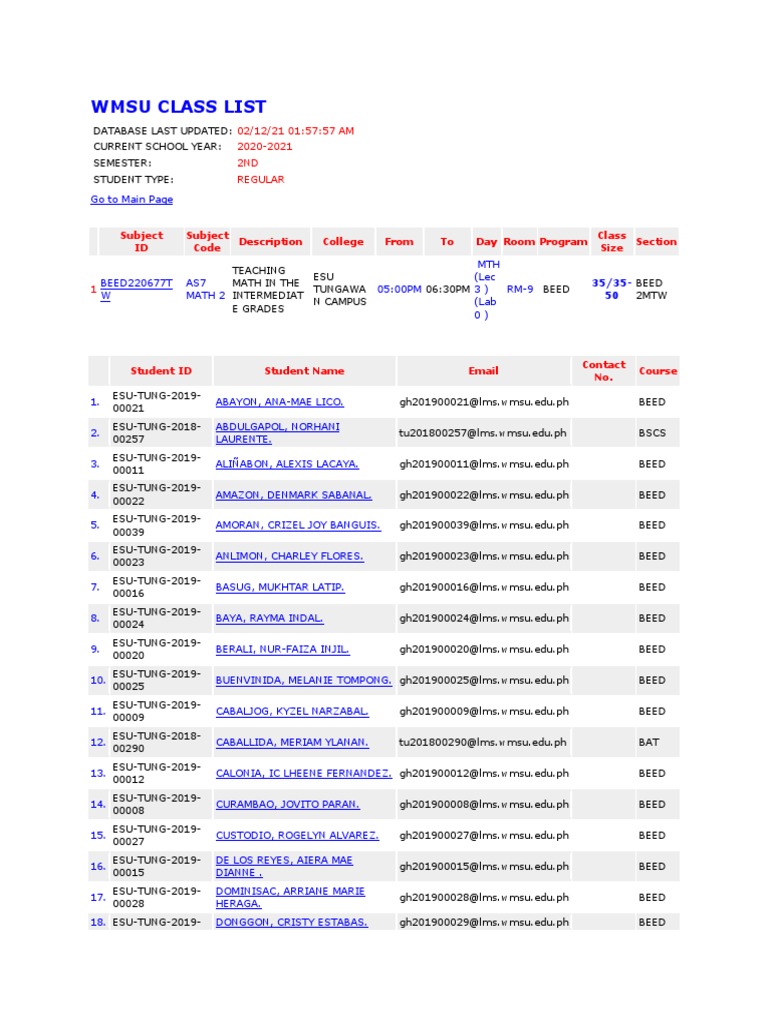 WMSU CLASS LIST

DATABASE LAST UPDATED: 02/12/21 01:57:57 AM
CURRENT SCHOOL YEAR: 2020-2021
SEMESTER: 2ND
STUDENT TYPE: REGULAR

Go to Main Page

| | Subject ID | Subject Code | Description | College | From | To | Day | Room | Program | Class Size | Section |
|---|---|---|---|---|---|---|---|---|---|---|---|
| 1 | BEED220677TW | AS7 MATH 2 | TEACHING MATH IN THE INTERMEDIATE GRADES | ESU TUNGAWAN CAMPUS | 05:00PM | 06:30PM | MTH (Lec 3 ) (Lab 0 ) | RM-9 | BEED | 35/35-50 | BEED 2MTW |

| | Student ID | Student Name | Email | Contact No. | Course |
|---|---|---|---|---|---|
| 1. | ESU-TUNG-2019-00021 | ABAYON, ANA-MAE LICO. | gh201900021@lms.wmsu.edu.ph | | BEED |
| 2. | ESU-TUNG-2018-00257 | ABDULGAPOL, NORHANI LAURENTE. | tu201800257@lms.wmsu.edu.ph | | BSCS |
| 3. | ESU-TUNG-2019-00011 | ALIÑABON, ALEXIS LACAYA. | gh201900011@lms.wmsu.edu.ph | | BEED |
| 4. | ESU-TUNG-2019-00022 | AMAZON, DENMARK SABANAL. | gh201900022@lms.wmsu.edu.ph | | BEED |
| 5. | ESU-TUNG-2019-00039 | AMORAN, CRIZEL JOY BANGUIS. | gh201900039@lms.wmsu.edu.ph | | BEED |
| 6. | ESU-TUNG-2019-00023 | ANLIMON, CHARLEY FLORES. | gh201900023@lms.wmsu.edu.ph | | BEED |
| 7. | ESU-TUNG-2019-00016 | BASUG, MUKHTAR LATIP. | gh201900016@lms.wmsu.edu.ph | | BEED |
| 8. | ESU-TUNG-2019-00024 | BAYA, RAYMA INDAL. | gh201900024@lms.wmsu.edu.ph | | BEED |
| 9. | ESU-TUNG-2019-00020 | BERALI, NUR-FAIZA INJIL. | gh201900020@lms.wmsu.edu.ph | | BEED |
| 10. | ESU-TUNG-2019-00025 | BUENVINIDA, MELANIE TOMPONG. | gh201900025@lms.wmsu.edu.ph | | BEED |
| 11. | ESU-TUNG-2019-00009 | CABALJOG, KYZEL NARZABAL. | gh201900009@lms.wmsu.edu.ph | | BEED |
| 12. | ESU-TUNG-2018-00290 | CABALLIDA, MERIAM YLANAN. | tu201800290@lms.wmsu.edu.ph | | BAT |
| 13. | ESU-TUNG-2019-00012 | CALONIA, IC LHEENE FERNANDEZ. | gh201900012@lms.wmsu.edu.ph | | BEED |
| 14. | ESU-TUNG-2019-00008 | CURAMBAO, JOVITO PARAN. | gh201900008@lms.wmsu.edu.ph | | BEED |
| 15. | ESU-TUNG-2019-00027 | CUSTODIO, ROGELYN ALVAREZ. | gh201900027@lms.wmsu.edu.ph | | BEED |
| 16. | ESU-TUNG-2019-00015 | DE LOS REYES, AIERA MAE DIANNE . | gh201900015@lms.wmsu.edu.ph | | BEED |
| 17. | ESU-TUNG-2019-00028 | DOMINISAC, ARRIANE MARIE HERAGA. | gh201900028@lms.wmsu.edu.ph | | BEED |
| 18. | ESU-TUNG-2019- | DONGGON, CRISTY ESTABAS. | gh201900029@lms.wmsu.edu.ph | | BEED |